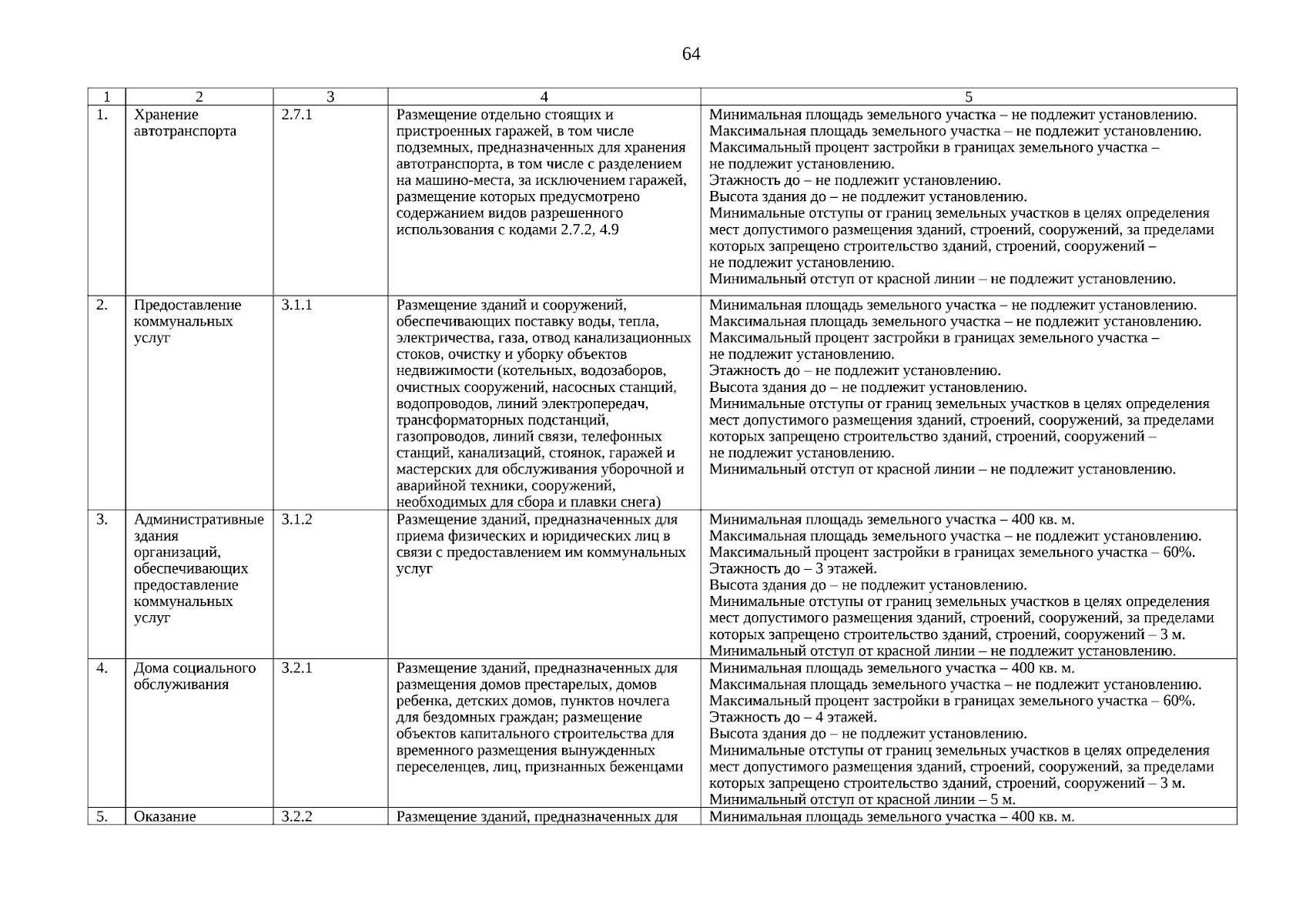 64

| 1 | 2 | 3 | 4 | 5 |
|---|---|---|---|---|
| 1. | Хранение автотранспорта | 2.7.1 | Размещение отдельно стоящих и пристроенных гаражей, в том числе подземных, предназначенных для хранения автотранспорта, в том числе с разделением на машино-места, за исключением гаражей, размещение которых предусмотрено содержанием видов разрешенного использования с кодами 2.7.2, 4.9 | Минимальная площадь земельного участка – не подлежит установлению. Максимальная площадь земельного участка – не подлежит установлению. Максимальный процент застройки в границах земельного участка – не подлежит установлению. Этажность до – не подлежит установлению. Высота здания до – не подлежит установлению. Минимальные отступы от границ земельных участков в целях определения мест допустимого размещения зданий, строений, сооружений, за пределами которых запрещено строительство зданий, строений, сооружений – не подлежит установлению. Минимальный отступ от красной линии – не подлежит установлению. |
| 2. | Предоставление коммунальных услуг | 3.1.1 | Размещение зданий и сооружений, обеспечивающих поставку воды, тепла, электричества, газа, отвод канализационных стоков, очистку и уборку объектов недвижимости (котельных, водозаборов, очистных сооружений, насосных станций, водопроводов, линий электропередач, трансформаторных подстанций, газопроводов, линий связи, телефонных станций, канализаций, стоянок, гаражей и мастерских для обслуживания уборочной и аварийной техники, сооружений, необходимых для сбора и плавки снега) | Минимальная площадь земельного участка – не подлежит установлению. Максимальная площадь земельного участка – не подлежит установлению. Максимальный процент застройки в границах земельного участка – не подлежит установлению. Этажность до – не подлежит установлению. Высота здания до – не подлежит установлению. Минимальные отступы от границ земельных участков в целях определения мест допустимого размещения зданий, строений, сооружений, за пределами которых запрещено строительство зданий, строений, сооружений – не подлежит установлению. Минимальный отступ от красной линии – не подлежит установлению. |
| 3. | Административные здания организаций, обеспечивающих предоставление коммунальных услуг | 3.1.2 | Размещение зданий, предназначенных для приема физических и юридических лиц в связи с предоставлением им коммунальных услуг | Минимальная площадь земельного участка – 400 кв. м. Максимальная площадь земельного участка – не подлежит установлению. Максимальный процент застройки в границах земельного участка – 60%. Этажность до – 3 этажей. Высота здания до – не подлежит установлению. Минимальные отступы от границ земельных участков в целях определения мест допустимого размещения зданий, строений, сооружений, за пределами которых запрещено строительство зданий, строений, сооружений – 3 м. Минимальный отступ от красной линии – не подлежит установлению. |
| 4. | Дома социального обслуживания | 3.2.1 | Размещение зданий, предназначенных для размещения домов престарелых, домов ребенка, детских домов, пунктов ночлега для бездомных граждан; размещение объектов капитального строительства для временного размещения вынужденных переселенцев, лиц, признанных беженцами | Минимальная площадь земельного участка – 400 кв. м. Максимальная площадь земельного участка – не подлежит установлению. Максимальный процент застройки в границах земельного участка – 60%. Этажность до – 4 этажей. Высота здания до – не подлежит установлению. Минимальные отступы от границ земельных участков в целях определения мест допустимого размещения зданий, строений, сооружений, за пределами которых запрещено строительство зданий, строений, сооружений – 3 м. Минимальный отступ от красной линии – 5 м. |
| 5. | Оказание | 3.2.2 | Размещение зданий, предназначенных для | Минимальная площадь земельного участка – 400 кв. м. |